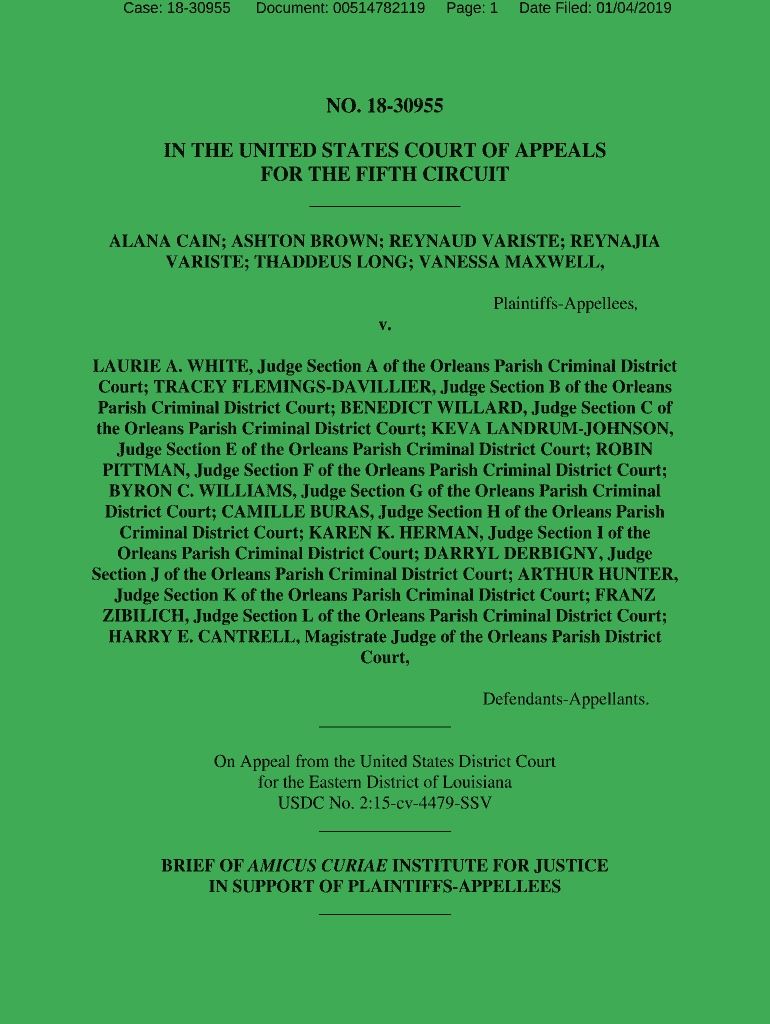 Case: 18-30955 Document: 00514782119 Page: 1 Date Filed: 01/04/2019

NO. 18-30955

IN THE UNITED STATES COURT OF APPEALS FOR THE FIFTH CIRCUIT

ALANA CAIN; ASHTON BROWN; REYNAUD VARISTE; REYNAJIA VARISTE; THADDEUS LONG; VANESSA MAXWELL,

Plaintiffs-Appellees,

v.

LAURIE A. WHITE, Judge Section A of the Orleans Parish Criminal District Court; TRACEY FLEMINGS-DAVILLIER, Judge Section B of the Orleans Parish Criminal District Court; BENEDICT WILLARD, Judge Section C of the Orleans Parish Criminal District Court; KEVA LANDRUM-JOHNSON, Judge Section E of the Orleans Parish Criminal District Court; ROBIN PITTMAN, Judge Section F of the Orleans Parish Criminal District Court; BYRON C. WILLIAMS, Judge Section G of the Orleans Parish Criminal District Court; CAMILLE BURAS, Judge Section H of the Orleans Parish Criminal District Court; KAREN K. HERMAN, Judge Section I of the Orleans Parish Criminal District Court; DARRYL DERBIGNY, Judge Section J of the Orleans Parish Criminal District Court; ARTHUR HUNTER, Judge Section K of the Orleans Parish Criminal District Court; FRANZ ZIBILICH, Judge Section L of the Orleans Parish Criminal District Court; HARRY E. CANTRELL, Magistrate Judge of the Orleans Parish District Court,

Defendants-Appellants.

On Appeal from the United States District Court for the Eastern District of Louisiana USDC No. 2:15-cv-4479-SSV

BRIEF OF AMICUS CURIAE INSTITUTE FOR JUSTICE IN SUPPORT OF PLAINTIFFS-APPELLEES